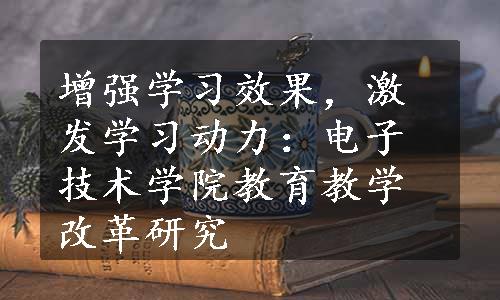 增强学习效果，激发学习动力：电子技术学院教育教学改革研究